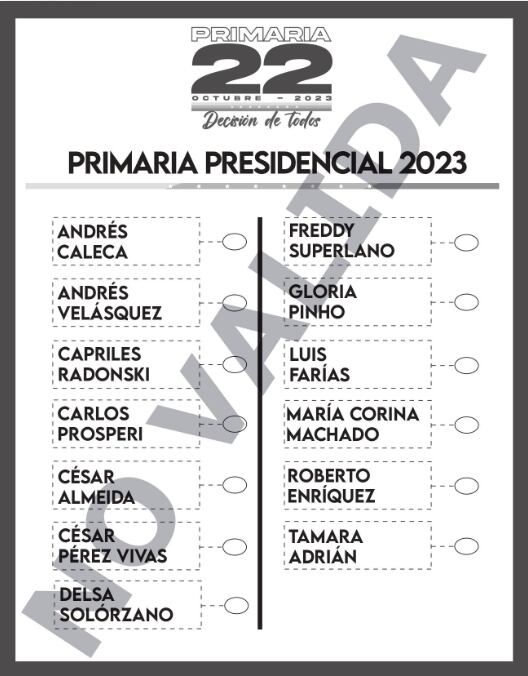 PRIMARIA
22
OCTUBRE - 2023
Decisión de todos

PRIMARIA PRESIDENCIAL 2023

ANDRÉS
CALECA

ANDRÉS
VELÁSQUEZ

CAPRILES
RADONSKI

CARLOS
PROSPERI

CÉSAR
ALMEIDA

CÉSAR
PÉREZ VIVAS

DELSA
SOLÓRZANO

FREDDY
SUPERLANO

GLORIA
PINHO

LUIS
FARÍAS

MARÍA CORINA
MACHADO

ROBERTO
ENRÍQUEZ

TAMARA
ADRIÁN

NO VALIDA